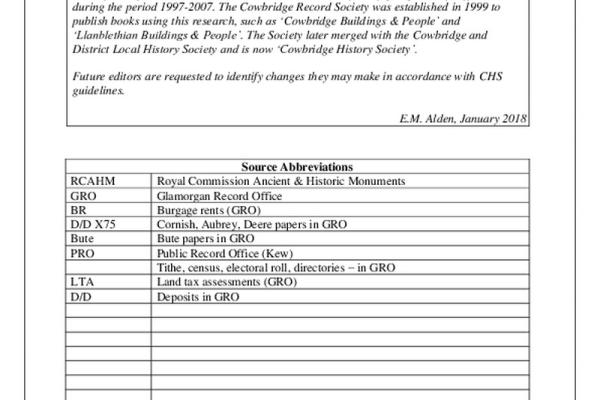 during the period 1997-2007. The Cowbridge Record Society was established in 1999 to publish books using this research, such as 'Cowbridge Buildings & People' and 'Llanblethian Buildings & People'. The Society later merged with the Cowbridge and District Local History Society and is now 'Cowbridge History Society'.

Future editors are requested to identify changes they may make in accordance with CHS guidelines.

E.M. Alden, January 2018

| Source Abbreviations | |
|---|---|
| RCAHM | Royal Commission Ancient & Historic Monuments |
| GRO | Glamorgan Record Office |
| BR | Burgage rents (GRO) |
| D/D X75 | Cornish, Aubrey, Deere papers in GRO |
| Bute | Bute papers in GRO |
| PRO | Public Record Office (Kew) |
| | Tithe, census, electoral roll, directories – in GRO |
| LTA | Land tax assessments (GRO) |
| D/D | Deposits in GRO |
| | |
| | |
| | |
| | |
| | |
| | |
| | |